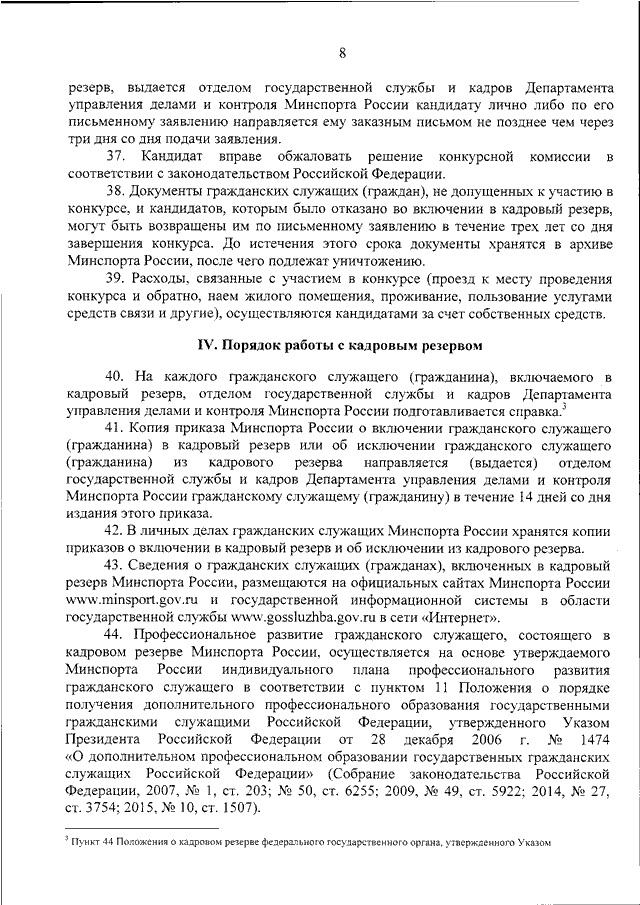 8

резерв, выдается отделом государственной службы и кадров Департамента управления делами и контроля Минспорта России кандидату лично либо по его письменному заявлению направляется ему заказным письмом не позднее чем через три дня со дня подачи заявления.

37. Кандидат вправе обжаловать решение конкурсной комиссии в соответствии с законодательством Российской Федерации.

38. Документы гражданских служащих (граждан), не допущенных к участию в конкурсе, и кандидатов, которым было отказано во включении в кадровый резерв, могут быть возвращены им по письменному заявлению в течение трех лет со дня завершения конкурса. До истечения этого срока документы хранятся в архиве Минспорта России, после чего подлежат уничтожению.

39. Расходы, связанные с участием в конкурсе (проезд к месту проведения конкурса и обратно, наем жилого помещения, проживание, пользование услугами средств связи и другие), осуществляются кандидатами за счет собственных средств.

IV. Порядок работы с кадровым резервом

40. На каждого гражданского служащего (гражданина), включаемого в кадровый резерв, отделом государственной службы и кадров Департамента управления делами и контроля Минспорта России подготавливается справка.$^3$

41. Копия приказа Минспорта России о включении гражданского служащего (гражданина) в кадровый резерв или об исключении гражданского служащего (гражданина) из кадрового резерва направляется (выдается) отделом государственной службы и кадров Департамента управления делами и контроля Минспорта России гражданскому служащему (гражданину) в течение 14 дней со дня издания этого приказа.

42. В личных делах гражданских служащих Минспорта России хранятся копии приказов о включении в кадровый резерв и об исключении из кадрового резерва.

43. Сведения о гражданских служащих (гражданах), включенных в кадровый резерв Минспорта России, размещаются на официальных сайтах Минспорта России www.minsport.gov.ru и государственной информационной системы в области государственной службы www.gossluzhba.gov.ru в сети «Интернет».

44. Профессиональное развитие гражданского служащего, состоящего в кадровом резерве Минспорта России, осуществляется на основе утверждаемого Минспорта России индивидуального плана профессионального развития гражданского служащего в соответствии с пунктом 11 Положения о порядке получения дополнительного профессионального образования государственными гражданскими служащими Российской Федерации, утвержденного Указом Президента Российской Федерации от 28 декабря 2006 г. № 1474 «О дополнительном профессиональном образовании государственных гражданских служащих Российской Федерации» (Собрание законодательства Российской Федерации, 2007, № 1, ст. 203; № 50, ст. 6255; 2009, № 49, ст. 5922; 2014, № 27, ст. 3754; 2015, № 10, ст. 1507).

$^3$ Пункт 44 Положения о кадровом резерве федерального государственного органа, утвержденного Указом